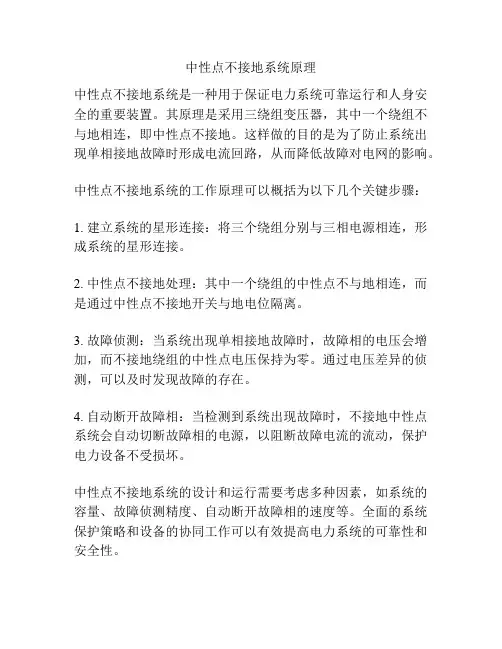 中性点不接地系统原理

中性点不接地系统是一种用于保证电力系统可靠运行和人身安全的重要装置。其原理是采用三绕组变压器，其中一个绕组不与地相连，即中性点不接地。这样做的目的是为了防止系统出现单相接地故障时形成电流回路，从而降低故障对电网的影响。

中性点不接地系统的工作原理可以概括为以下几个关键步骤：

1. 建立系统的星形连接：将三个绕组分别与三相电源相连，形成系统的星形连接。

2. 中性点不接地处理：其中一个绕组的中性点不与地相连，而是通过中性点不接地开关与地电位隔离。

3. 故障侦测：当系统出现单相接地故障时，故障相的电压会增加，而不接地绕组的中性点电压保持为零。通过电压差异的侦测，可以及时发现故障的存在。

4. 自动断开故障相：当检测到系统出现故障时，不接地中性点系统会自动切断故障相的电源，以阻断故障电流的流动，保护电力设备不受损坏。

中性点不接地系统的设计和运行需要考虑多种因素，如系统的容量、故障侦测精度、自动断开故障相的速度等。全面的系统保护策略和设备的协同工作可以有效提高电力系统的可靠性和安全性。